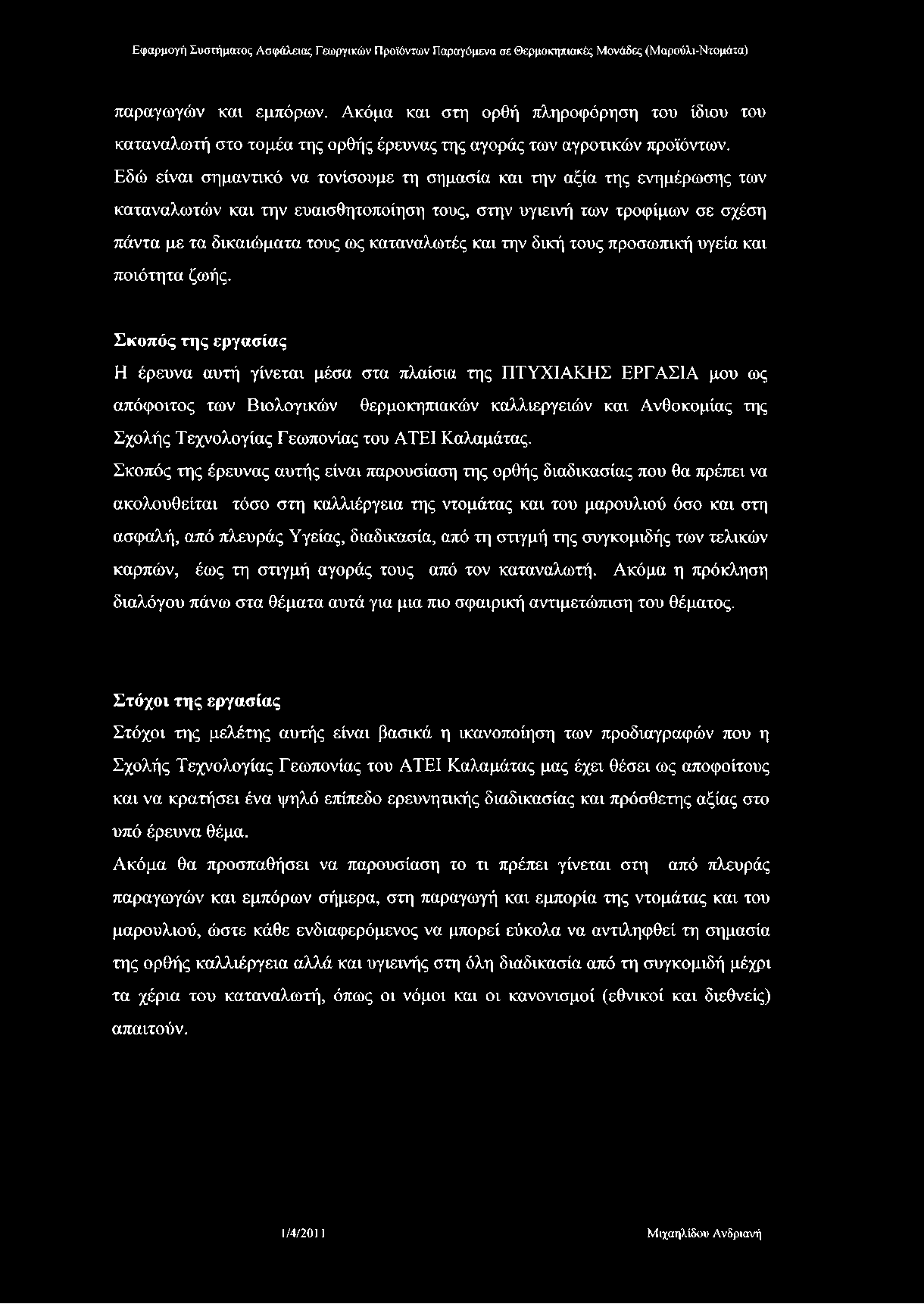 Εφαρμογή Συστήματος Ασφάλειας Γεωργικών Προϊόντων Παραγόμενα σε Θερμοκηπιακές Μονάδες (Μαρούλι-Ντομάτα)

παραγωγών και εμπόρων. Ακόμα και στη ορθή πληροφόρηση του ίδιου του καταναλωτή στο τομέα της ορθής έρευνας της αγοράς των αγροτικών προϊόντων. Εδώ είναι σημαντικό να τονίσουμε τη σημασία και την αξία της ενημέρωσης των καταναλωτών και την ευαισθητοποίηση τους, στην υγιεινή των τροφίμων σε σχέση πάντα με τα δικαιώματα τους ως καταναλωτές και την δική τους προσωπική υγεία και ποιότητα ζωής.

Σκοπός της εργασίας

Η έρευνα αυτή γίνεται μέσα στα πλαίσια της ΠΤΥΧΙΑΚΗΣ ΕΡΓΑΣΙΑ μου ως απόφοιτος των Βιολογικών θερμοκηπιακών καλλιεργειών και Ανθοκομίας της Σχολής Τεχνολογίας Γεωπονίας του ΑΤΕΙ Καλαμάτας.

Σκοπός της έρευνας αυτής είναι παρουσίαση της ορθής διαδικασίας που θα πρέπει να ακολουθείται τόσο στη καλλιέργεια της ντομάτας και του μαρουλιού όσο και στη ασφαλή, από πλευράς Υγείας, διαδικασία, από τη στιγμή της συγκομιδής των τελικών καρπών, έως τη στιγμή αγοράς τους από τον καταναλωτή. Ακόμα η πρόκληση διαλόγου πάνω στα θέματα αυτά για μια πιο σφαιρική αντιμετώπιση του θέματος.

Στόχοι της εργασίας

Στόχοι της μελέτης αυτής είναι βασικά η ικανοποίηση των προδιαγραφών που η Σχολής Τεχνολογίας Γεωπονίας του ΑΤΕΙ Καλαμάτας μας έχει θέσει ως αποφοίτους και να κρατήσει ένα ψηλό επίπεδο ερευνητικής διαδικασίας και πρόσθετης αξίας στο υπό έρευνα θέμα.

Ακόμα θα προσπαθήσει να παρουσίαση το τι πρέπει γίνεται στη από πλευράς παραγωγών και εμπόρων σήμερα, στη παραγωγή και εμπορία της ντομάτας και του μαρουλιού, ώστε κάθε ενδιαφερόμενος να μπορεί εύκολα να αντιληφθεί τη σημασία της ορθής καλλιέργεια αλλά και υγιεινής στη όλη διαδικασία από τη συγκομιδή μέχρι τα χέρια του καταναλωτή, όπως οι νόμοι και οι κανονισμοί (εθνικοί και διεθνείς) απαιτούν.

1/4/2011 Μιχαηλίδου Ανδριανή